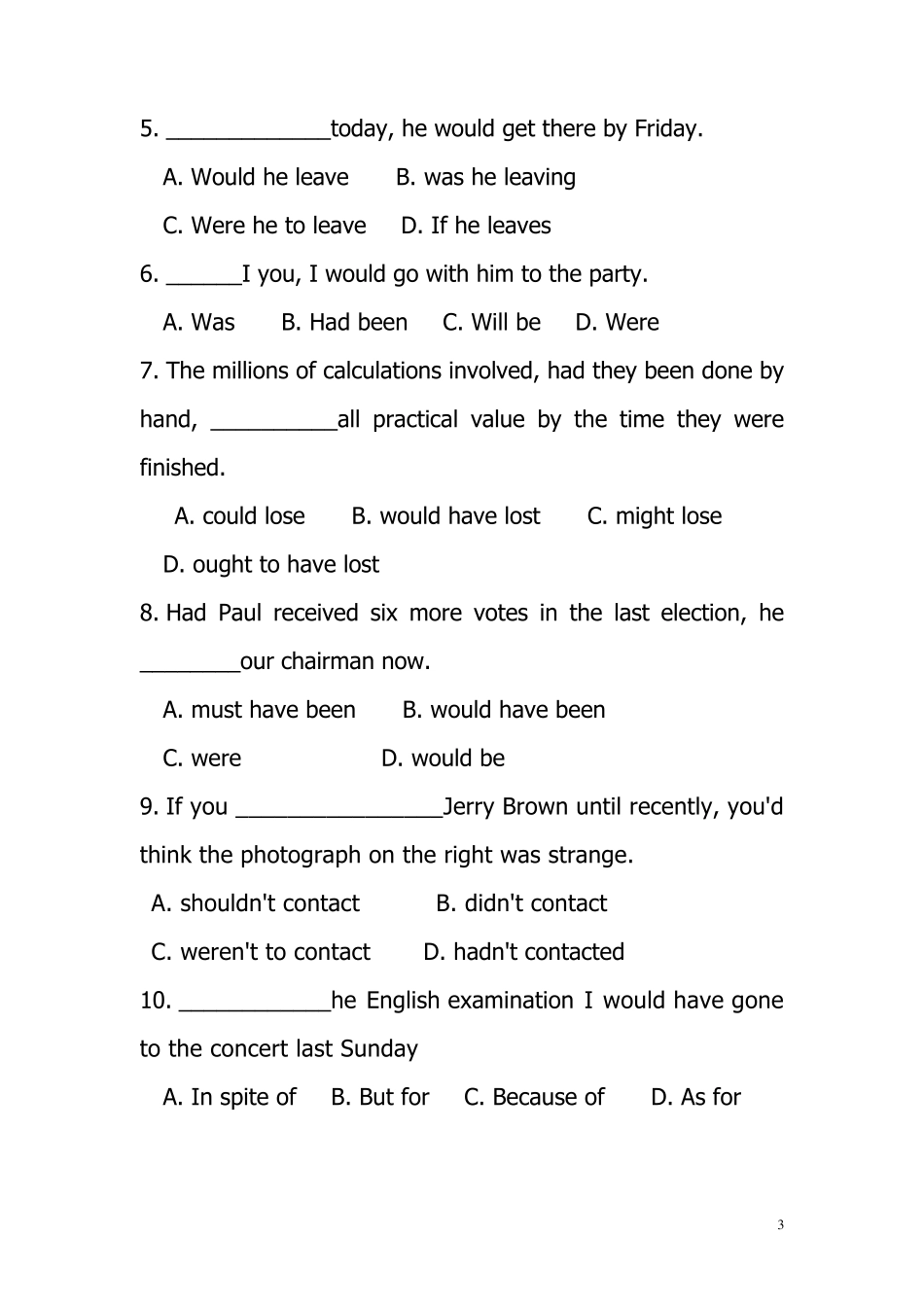 5. _____________today, he would get there by Friday.

A. Would he leave B. was he leaving

C. Were he to leave D. If he leaves

6. ______I you, I would go with him to the party.

A. Was B. Had been C. Will be D. Were

7. The millions of calculations involved, had they been done by hand, __________all practical value by the time they were finished.

A. could lose B. would have lost C. might lose

D. ought to have lost

8. Had Paul received six more votes in the last election, he ________our chairman now.

A. must have been B. would have been

C. were D. would be

9. If you ________________Jerry Brown until recently, you'd think the photograph on the right was strange.

A. shouldn't contact B. didn't contact

C. weren't to contact D. hadn't contacted

10. ____________he English examination I would have gone to the concert last Sunday

A. In spite of B. But for C. Because of D. As for

3